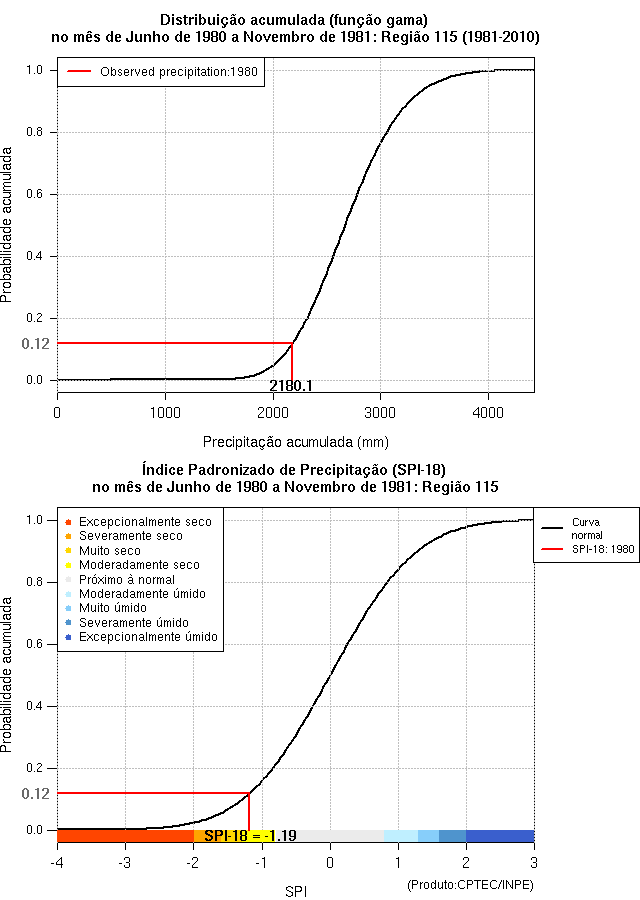 Distribuição acumulada (função gama)
no mês de Junho de 1980 a Novembro de 1981: Região 115 (1981-2010)

Observed precipitation:1980

Probabilidade acumulada

1.0
0.8
0.6
0.4
0.2
0.12
0.0

2180.1

0
1000
2000
3000
4000

Precipitação acumulada (mm)

Índice Padronizado de Precipitação (SPI-18)
no mês de Junho de 1980 a Novembro de 1981: Região 115

Excepcionalmente seco
Severamente seco
Muito seco
Moderadamente seco
Próximo à normal
Moderadamente úmido
Muito úmido
Severamente úmido
Excepcionalmente úmido

Curva normal
SPI-18: 1980

Probabilidade acumulada

1.0
0.8
0.6
0.4
0.2
0.12
0.0

SPI-18 = -1.19

-4
-3
-2
-1
0
1
2
3

SPI

(Produto:CPTEC/INPE)